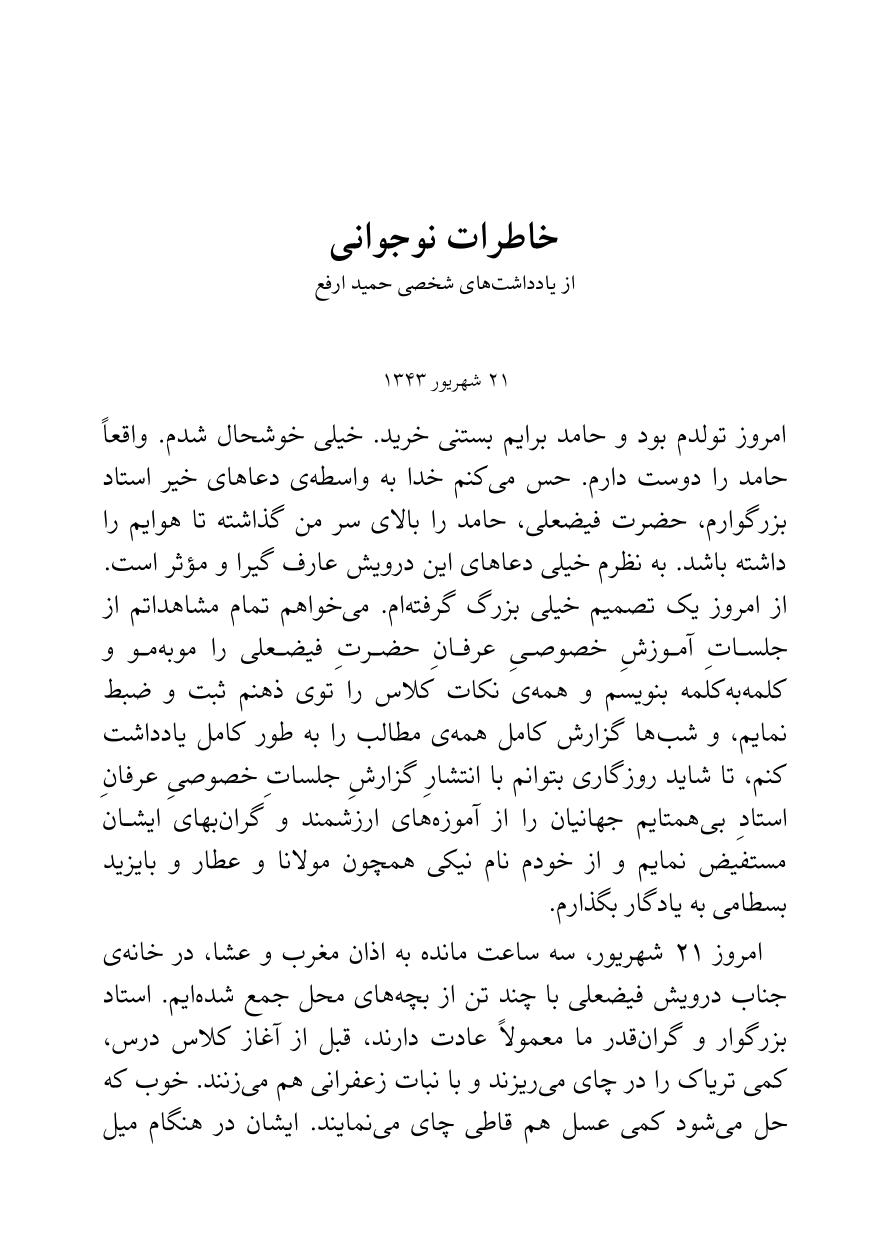 خاطرات نوجوانی
از یادداشت‌های شخصی حمید ارفع

۲۱ شهریور ۱۳۴۳

امروز تولدم بود و حامد برایم بستنی خرید. خیلی خوشحال شدم. واقعاً حامد را دوست دارم. حس می‌کنم خدا به واسطه‌ی دعاهای خیر استاد بزرگوارم، حضرت فیضعلی، حامد را بالای سر من گذاشته تا هوایم را داشته باشد. به نظرم خیلی دعاهای این درویش عارف گیرا و مؤثر است. از امروز یک تصمیم خیلی بزرگ گرفته‌ام. می‌خواهم تمام مشاهداتم از جلساتِ آموزشِ خصوصیِ عرفانِ حضرتِ فیضعلی را موبه‌مو و کلمه‌به‌کلمه بنویسم و همه‌ی نکات کلاس را توی ذهنم ثبت و ضبط نمایم، و شب‌ها گزارش کامل همه‌ی مطالب را به طور کامل یادداشت کنم، تا شاید روزگاری بتوانم با انتشارِ گزارشِ جلسات خصوصیِ عرفانِ استادِ بی‌همتایم جهانیان را از آموزه‌های ارزشمند و گران‌بهای ایشان مستفیض نمایم و از خودم نام نیکی همچون مولانا و عطار و بایزید بسطامی به یادگار بگذارم.

امروز ۲۱ شهریور، سه ساعت مانده به اذان مغرب و عشا، در خانه‌ی جناب درویش فیضعلی با چند تن از بچه‌های محل جمع شده‌ایم. استاد بزرگوار و گران‌قدر ما معمولاً عادت دارند، قبل از آغاز کلاس درس، کمی تریاک را در چای می‌ریزند و با نبات زعفرانی هم می‌زنند. خوب که حل می‌شود کمی عسل هم قاطی چای می‌نمایند. ایشان در هنگام میل